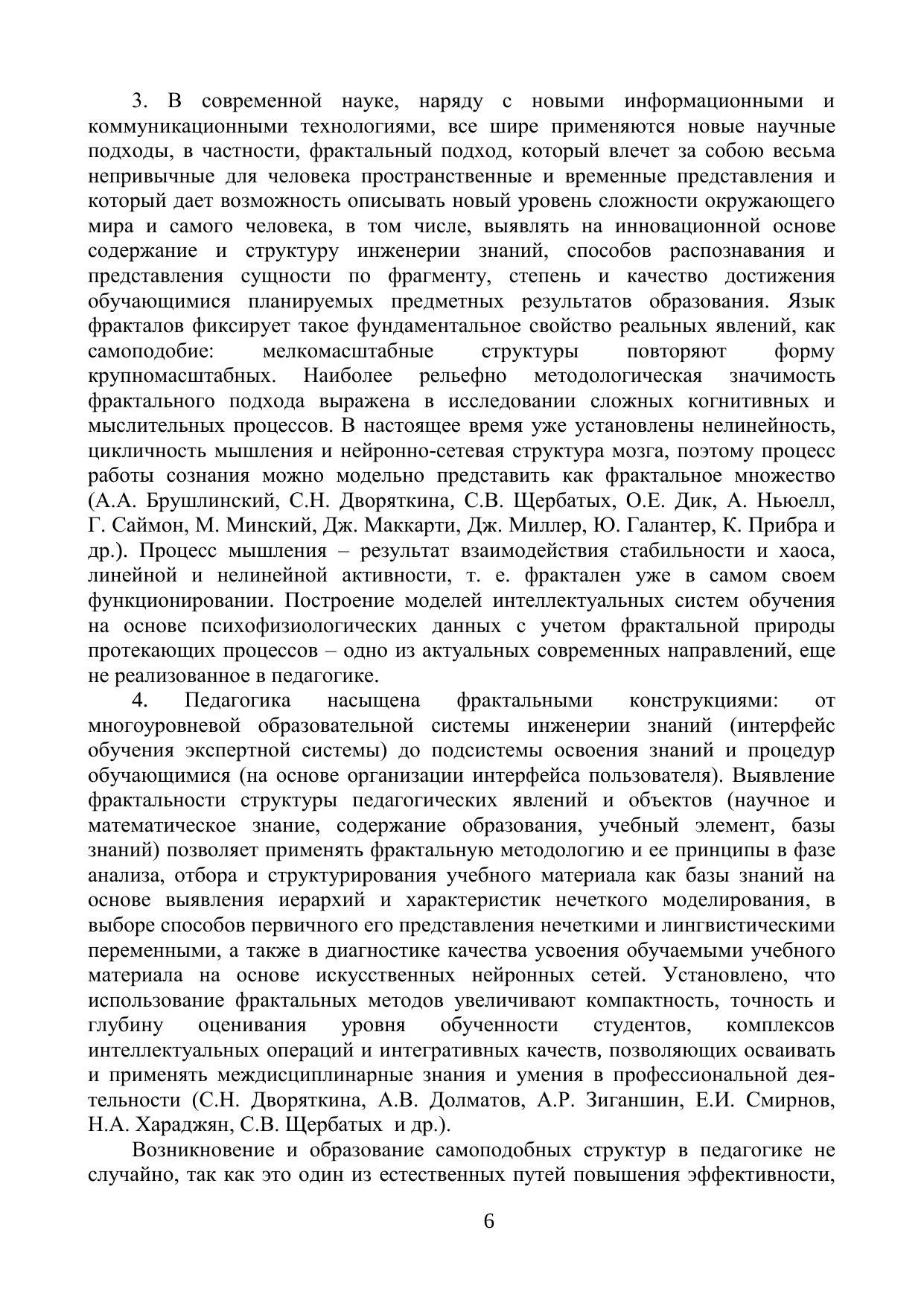 3. В современной науке, наряду с новыми информационными и коммуникационными технологиями, все шире применяются новые научные подходы, в частности, фрактальный подход, который влечет за собою весьма непривычные для человека пространственные и временные представления и который дает возможность описывать новый уровень сложности окружающего мира и самого человека, в том числе, выявлять на инновационной основе содержание и структуру инженерии знаний, способов распознавания и представления сущности по фрагменту, степень и качество достижения обучающимися планируемых предметных результатов образования. Язык фракталов фиксирует такое фундаментальное свойство реальных явлений, как самоподобие: мелкомасштабные структуры повторяют форму крупномасштабных. Наиболее рельефно методологическая значимость фрактального подхода выражена в исследовании сложных когнитивных и мыслительных процессов. В настоящее время уже установлены нелинейность, цикличность мышления и нейронно-сетевая структура мозга, поэтому процесс работы сознания можно модельно представить как фрактальное множество (А.А. Брушлинский, С.Н. Дворяткина, С.В. Щербатых, О.Е. Дик, А. Ньюелл, Г. Саймон, М. Минский, Дж. Маккарти, Дж. Миллер, Ю. Галантер, К. Прибра и др.). Процесс мышления – результат взаимодействия стабильности и хаоса, линейной и нелинейной активности, т. е. фрактален уже в самом своем функционировании. Построение моделей интеллектуальных систем обучения на основе психофизиологических данных с учетом фрактальной природы протекающих процессов – одно из актуальных современных направлений, еще не реализованное в педагогике.

4. Педагогика насыщена фрактальными конструкциями: от многоуровневой образовательной системы инженерии знаний (интерфейс обучения экспертной системы) до подсистемы освоения знаний и процедур обучающимися (на основе организации интерфейса пользователя). Выявление фрактальности структуры педагогических явлений и объектов (научное и математическое знание, содержание образования, учебный элемент, базы знаний) позволяет применять фрактальную методологию и ее принципы в фазе анализа, отбора и структурирования учебного материала как базы знаний на основе выявления иерархий и характеристик нечеткого моделирования, в выборе способов первичного его представления нечеткими и лингвистическими переменными, а также в диагностике качества усвоения обучаемыми учебного материала на основе искусственных нейронных сетей. Установлено, что использование фрактальных методов увеличивают компактность, точность и глубину оценивания уровня обученности студентов, комплексов интеллектуальных операций и интегративных качеств, позволяющих осваивать и применять междисциплинарные знания и умения в профессиональной деятельности (С.Н. Дворяткина, А.В. Долматов, А.Р. Зиганшин, Е.И. Смирнов, Н.А. Хараджян, С.В. Щербатых и др.).

Возникновение и образование самоподобных структур в педагогике не случайно, так как это один из естественных путей повышения эффективности,

6